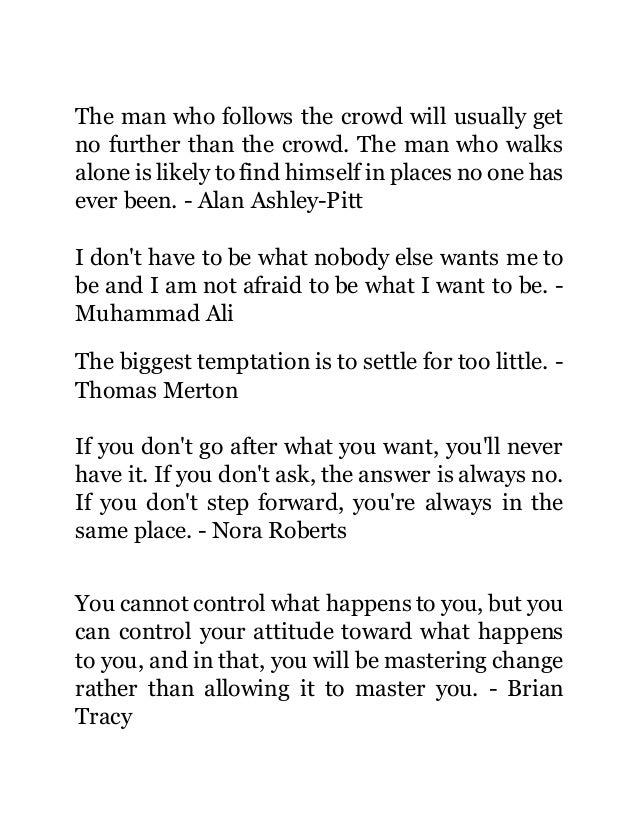 The man who follows the crowd will usually get no further than the crowd. The man who walks alone is likely to find himself in places no one has ever been. - Alan Ashley-Pitt

I don't have to be what nobody else wants me to be and I am not afraid to be what I want to be. - Muhammad Ali

The biggest temptation is to settle for too little. - Thomas Merton

If you don't go after what you want, you'll never have it. If you don't ask, the answer is always no. If you don't step forward, you're always in the same place. - Nora Roberts

You cannot control what happens to you, but you can control your attitude toward what happens to you, and in that, you will be mastering change rather than allowing it to master you. - Brian Tracy